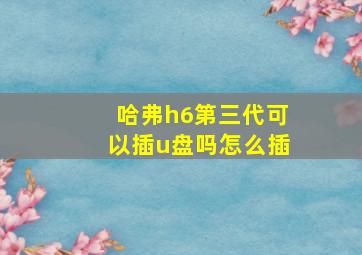 哈弗h6第三代可以插u盘吗怎么插